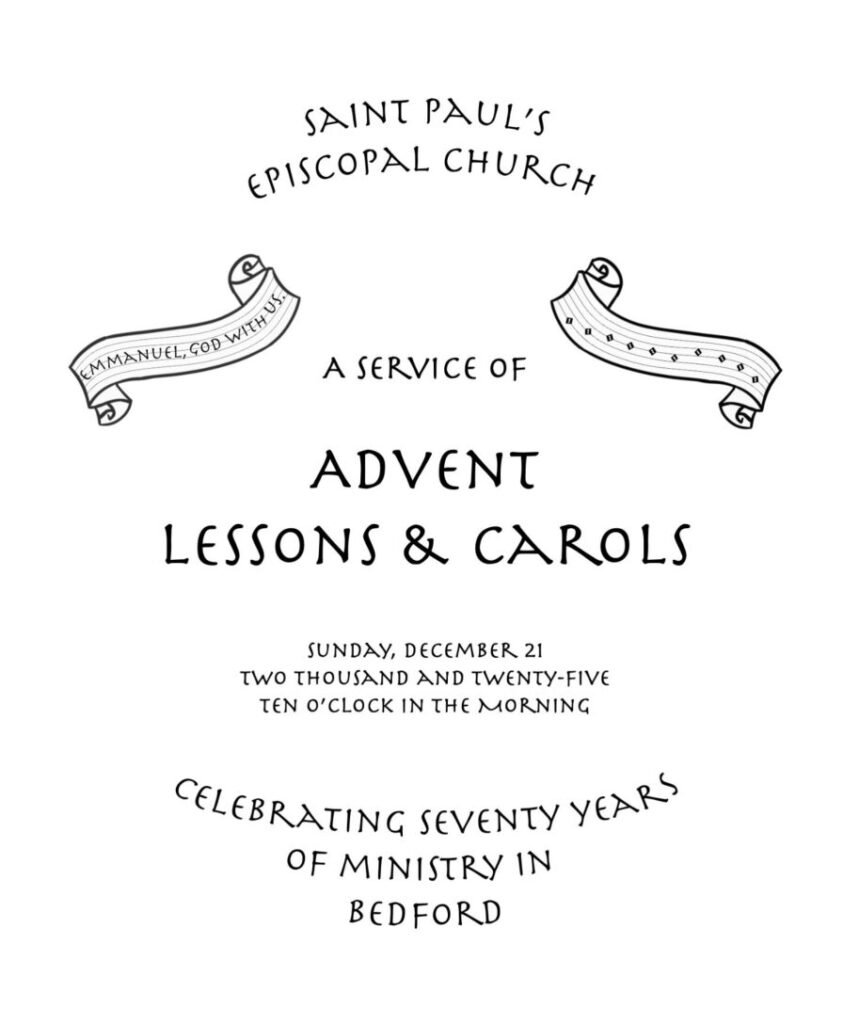 SAINT PAUL'S
EPISCOPAL CHURCH

EMMANUEL, GOD WITH US.

A SERVICE OF

ADVENT
LESSONS & CAROLS

SUNDAY, DECEMBER 21
TWO THOUSAND AND TWENTY-FIVE
TEN O'CLOCK IN THE MORNING

CELEBRATING SEVENTY YEARS
OF MINISTRY IN
BEDFORD